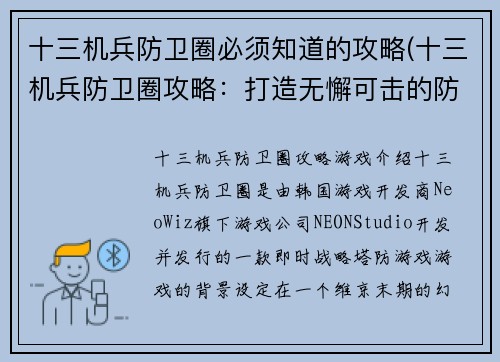 十三机兵防卫圈必须知道的攻略(十三机兵防卫圈攻略：打造无懈可击的防

十三机兵防卫圈攻略游戏介绍十三机兵防卫圈是由韩国游戏开发商NeoWiz旗下游戏公司NEONStudio开发并发行的一款即时战略塔防游戏游戏的背景设定在一个维京末期的幻